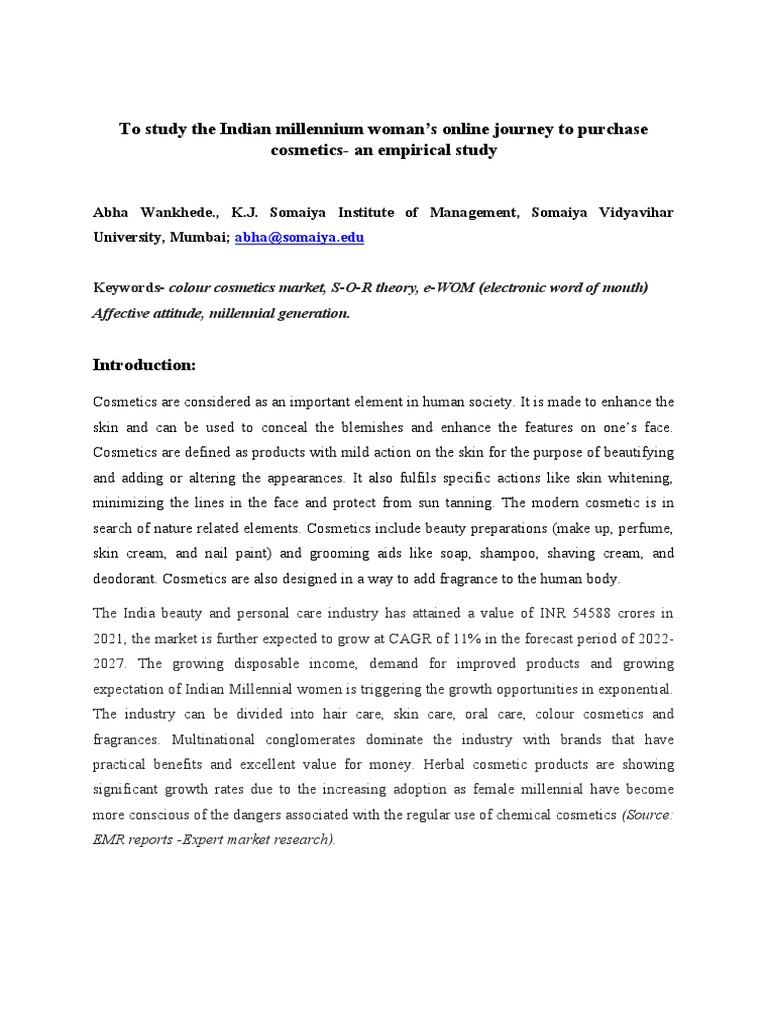 To study the Indian millennium woman's online journey to purchase cosmetics- an empirical study

Abha Wankhede., K.J. Somaiya Institute of Management, Somaiya Vidyavihar University, Mumbai; abha@somaiya.edu

Keywords- colour cosmetics market, S-O-R theory, e-WOM (electronic word of mouth) Affective attitude, millennial generation.

Introduction:

Cosmetics are considered as an important element in human society. It is made to enhance the skin and can be used to conceal the blemishes and enhance the features on one's face. Cosmetics are defined as products with mild action on the skin for the purpose of beautifying and adding or altering the appearances. It also fulfils specific actions like skin whitening, minimizing the lines in the face and protect from sun tanning. The modern cosmetic is in search of nature related elements. Cosmetics include beauty preparations (make up, perfume, skin cream, and nail paint) and grooming aids like soap, shampoo, shaving cream, and deodorant. Cosmetics are also designed in a way to add fragrance to the human body.

The India beauty and personal care industry has attained a value of INR 54588 crores in 2021, the market is further expected to grow at CAGR of 11% in the forecast period of 2022-2027. The growing disposable income, demand for improved products and growing expectation of Indian Millennial women is triggering the growth opportunities in exponential. The industry can be divided into hair care, skin care, oral care, colour cosmetics and fragrances. Multinational conglomerates dominate the industry with brands that have practical benefits and excellent value for money. Herbal cosmetic products are showing significant growth rates due to the increasing adoption as female millennial have become more conscious of the dangers associated with the regular use of chemical cosmetics (Source: EMR reports -Expert market research).